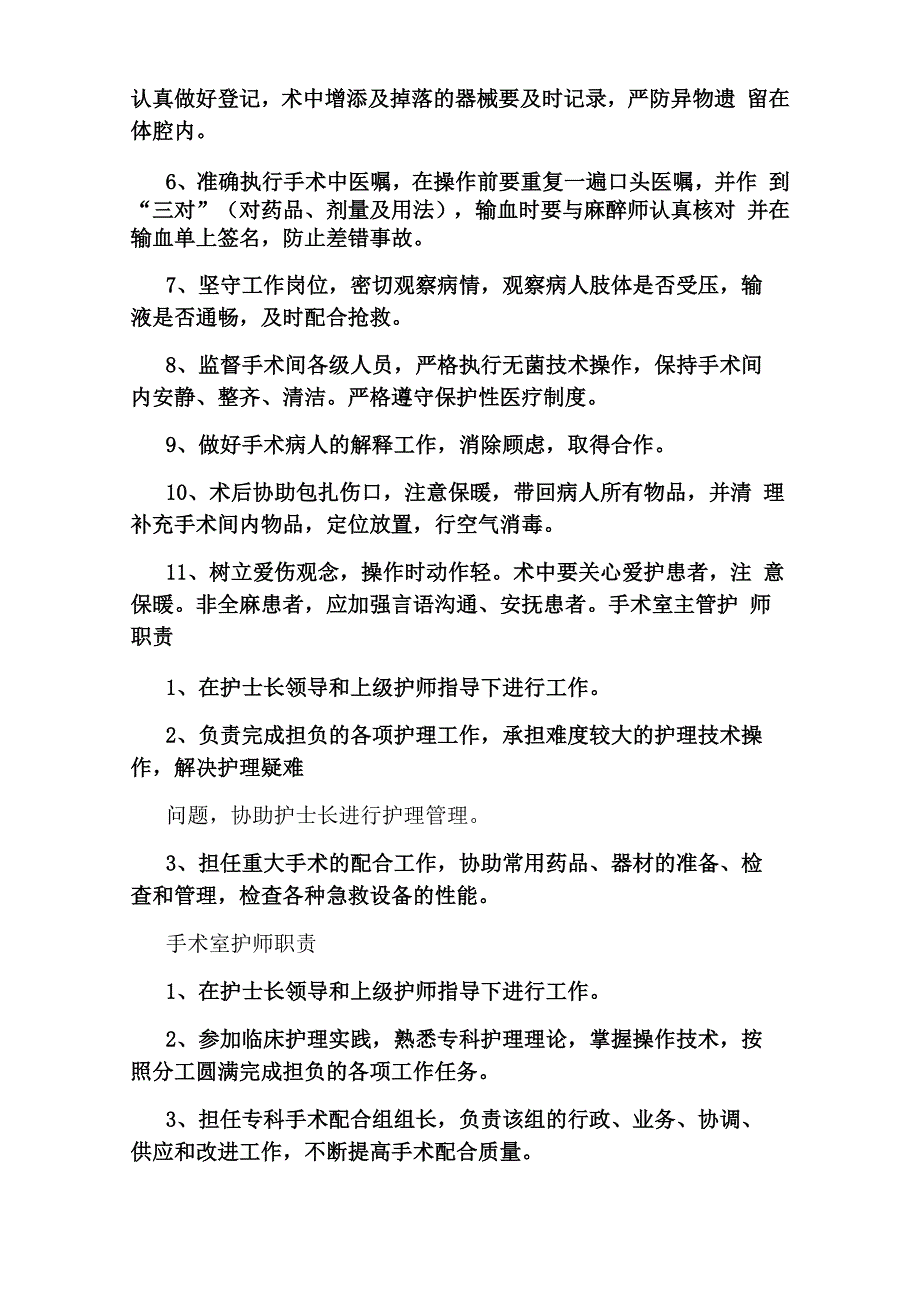 认真做好登记，术中增添及掉落的器械要及时记录，严防异物遗 留在体腔内。

6、准确执行手术中医嘱，在操作前要重复一遍口头医嘱，并作 到“三对”（对药品、剂量及用法），输血时要与麻醉师认真核对 并在输血单上签名，防止差错事故。

7、坚守工作岗位，密切观察病情，观察病人肢体是否受压，输液是否通畅，及时配合抢救。

8、监督手术间各级人员，严格执行无菌技术操作，保持手术间内安静、整齐、清洁。严格遵守保护性医疗制度。

9、做好手术病人的解释工作，消除顾虑，取得合作。

10、术后协助包扎伤口，注意保暖，带回病人所有物品，并清 理补充手术间内物品，定位放置，行空气消毒。

11、树立爱伤观念，操作时动作轻。术中要关心爱护患者，注 意保暖。非全麻患者，应加强言语沟通、安抚患者。手术室主管护 师职责

1、在护士长领导和上级护师指导下进行工作。

2、负责完成担负的各项护理工作，承担难度较大的护理技术操作，解决护理疑难

问题，协助护士长进行护理管理。

3、担任重大手术的配合工作，协助常用药品、器材的准备、检查和管理，检查各种急救设备的性能。

手术室护师职责

1、在护士长领导和上级护师指导下进行工作。

2、参加临床护理实践，熟悉专科护理理论，掌握操作技术，按照分工圆满完成担负的各项工作任务。

3、担任专科手术配合组组长，负责该组的行政、业务、协调、供应和改进工作，不断提高手术配合质量。